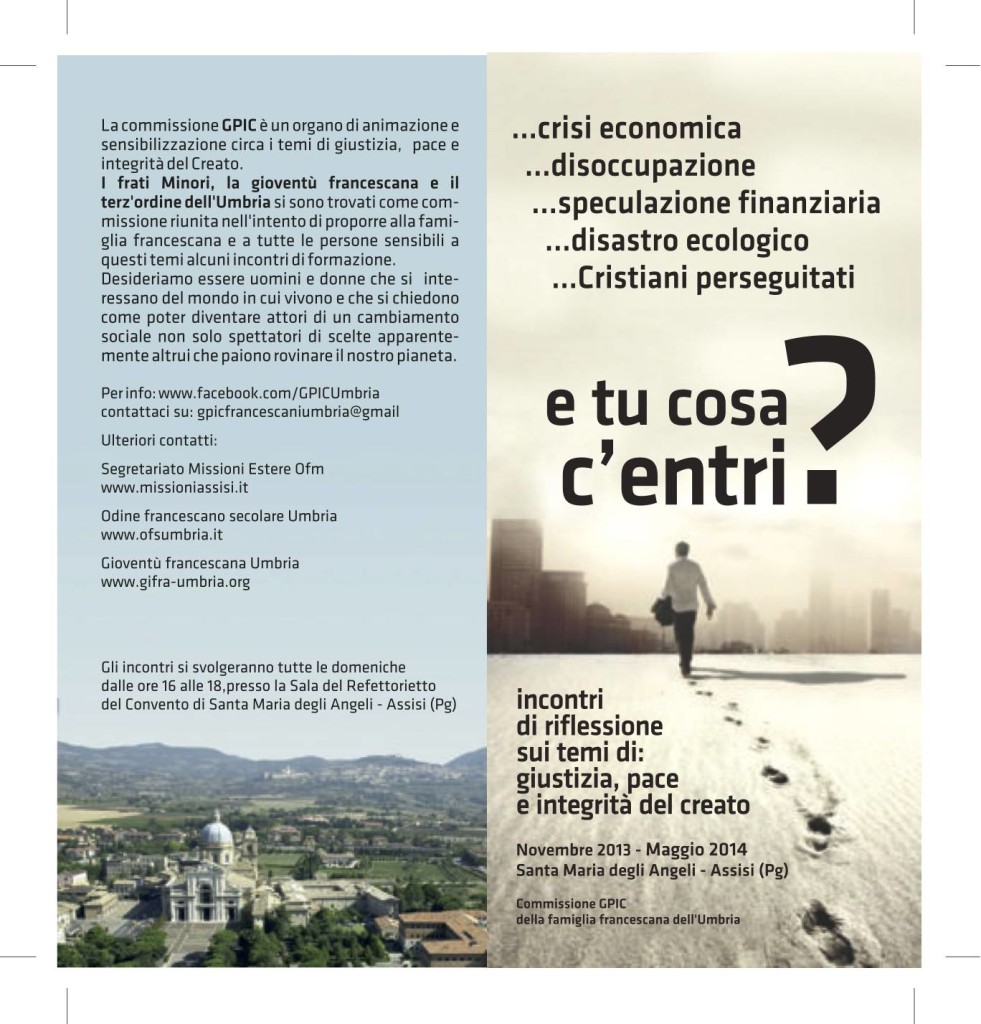 La commissione GPIC è un organo di animazione e sensibilizzazione circa i temi di giustizia, pace e integrità del Creato.
I frati Minori, la gioventù francescana e il terz'ordine dell'Umbria si sono trovati come commissione riunita nell'intento di proporre alla famiglia francescana e a tutte le persone sensibili a questi temi alcuni incontri di formazione.
Desideriamo essere uomini e donne che si interessano del mondo in cui vivono e che si chiedono come poter diventare attori di un cambiamento sociale non solo spettatori di scelte apparentemente altrui che paiono rovinare il nostro pianeta.

Per info: www.facebook.com/GPICUmbria
contattaci su: gpicfrancescaniumbria@gmail

Ulteriori contatti:

Segretariato Missioni Estere Ofm
www.missioniassisi.it

Odine francescano secolare Umbria
www.ofsumbria.it

Gioventù francescana Umbria
www.gifra-umbria.org

Gli incontri si svolgeranno tutte le domeniche dalle ore 16 alle 18,presso la Sala del Refettorietto del Convento di Santa Maria degli Angeli - Assisi (Pg)

...crisi economica
...disoccupazione
...speculazione finanziaria
...disastro ecologico
...Cristiani perseguitati

e tu cosa c'entri?

incontri di riflessione sui temi di: giustizia, pace e integrità del creato

Novembre 2013 - Maggio 2014
Santa Maria degli Angeli - Assisi (Pg)

Commissione GPIC
della famiglia francescana dell'Umbria